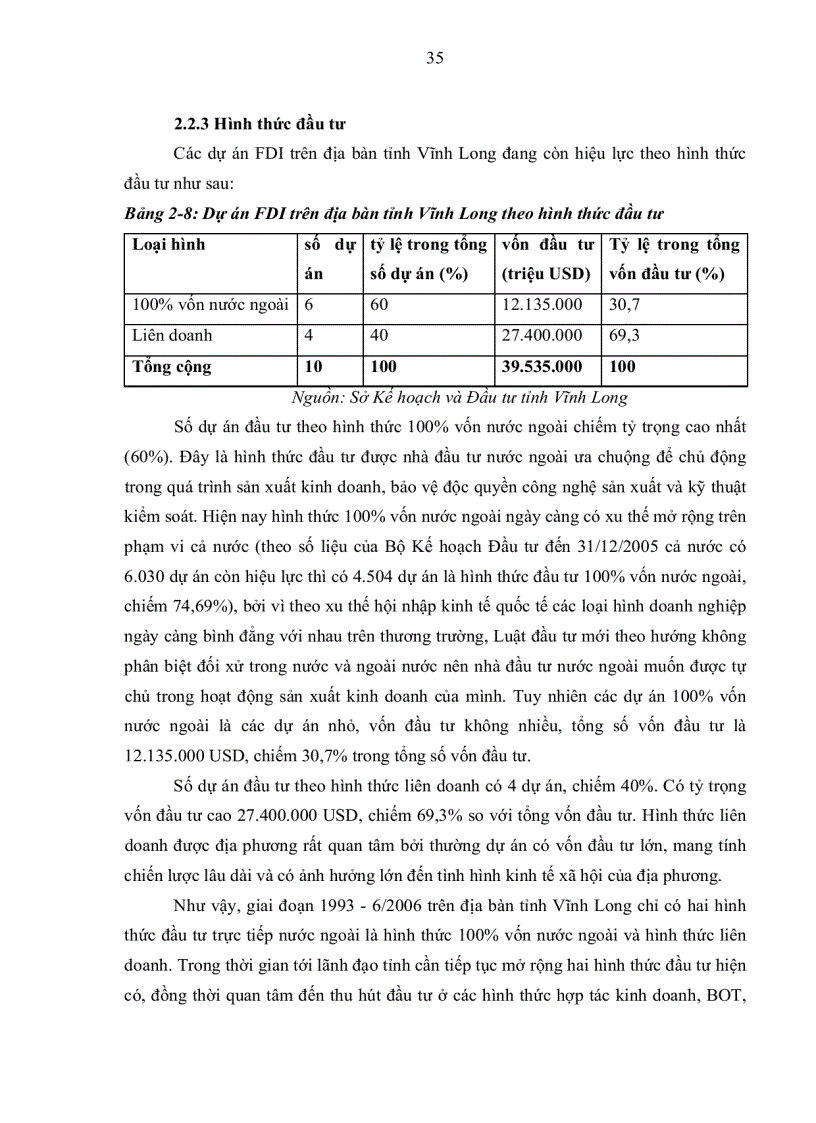 35

2.2.3 Hình thức đầu tư

Các dự án FDI trên địa bàn tỉnh Vĩnh Long đang còn hiệu lực theo hình thức đầu tư như sau:

Bảng 2-8: Dự án FDI trên địa bàn tỉnh Vĩnh Long theo hình thức đầu tư

| Loại hình | số dự án | tỷ lệ trong tổng số dự án (%) | vốn đầu tư (triệu USD) | Tỷ lệ trong tổng vốn đầu tư (%) |
|---|---|---|---|---|
| 100% vốn nước ngoài | 6 | 60 | 12.135.000 | 30,7 |
| Liên doanh | 4 | 40 | 27.400.000 | 69,3 |
| Tổng cộng | 10 | 100 | 39.535.000 | 100 |

Nguồn: Sở Kế hoạch và Đầu tư tỉnh Vĩnh Long

Số dự án đầu tư theo hình thức 100% vốn nước ngoài chiếm tỷ trọng cao nhất (60%). Đây là hình thức đầu tư được nhà đầu tư nước ngoài ưa chuộng để chủ động trong quá trình sản xuất kinh doanh, bảo vệ độc quyền công nghệ sản xuất và kỹ thuật kiểm soát. Hiện nay hình thức 100% vốn nước ngoài ngày càng có xu thế mở rộng trên phạm vi cả nước (theo số liệu của Bộ Kế hoạch Đầu tư đến 31/12/2005 cả nước có 6.030 dự án còn hiệu lực thì có 4.504 dự án là hình thức đầu tư 100% vốn nước ngoài, chiếm 74,69%), bởi vì theo xu thế hội nhập kinh tế quốc tế các loại hình doanh nghiệp ngày càng bình đẳng với nhau trên thương trường, Luật đầu tư mới theo hướng không phân biệt đối xử trong nước và ngoài nước nên nhà đầu tư nước ngoài muốn được tự chủ trong hoạt động sản xuất kinh doanh của mình. Tuy nhiên các dự án 100% vốn nước ngoài là các dự án nhỏ, vốn đầu tư không nhiều, tổng số vốn đầu tư là 12.135.000 USD, chiếm 30,7% trong tổng số vốn đầu tư.

Số dự án đầu tư theo hình thức liên doanh có 4 dự án, chiếm 40%. Có tỷ trọng vốn đầu tư cao 27.400.000 USD, chiếm 69,3% so với tổng vốn đầu tư. Hình thức liên doanh được địa phương rất quan tâm bởi thường dự án có vốn đầu tư lớn, mang tính chiến lược lâu dài và có ảnh hưởng lớn đến tình hình kinh tế xã hội của địa phương.

Như vậy, giai đoạn 1993 - 6/2006 trên địa bàn tỉnh Vĩnh Long chỉ có hai hình thức đầu tư trực tiếp nước ngoài là hình thức 100% vốn nước ngoài và hình thức liên doanh. Trong thời gian tới lãnh đạo tỉnh cần tiếp tục mở rộng hai hình thức đầu tư hiện có, đồng thời quan tâm đến thu hút đầu tư ở các hình thức hợp tác kinh doanh, BOT,